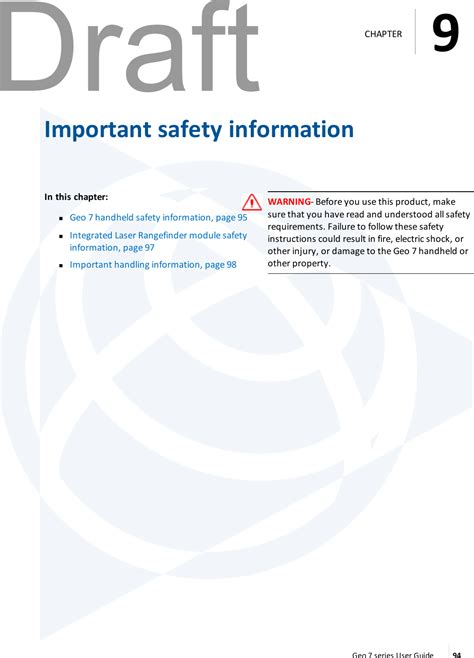 Draft

CHAPTER 9

Important safety information

In this chapter:

- Geo 7 handheld safety information, page 95
- Integrated Laser Rangefinder module safety information, page 97
- Important handling information, page 98

WARNING- Before you use this product, make sure that you have read and understood all safety requirements. Failure to follow these safety instructions could result in fire, electric shock, or other injury, or damage to the Geo 7 handheld or other property.

Geo 7 series User Guide 94